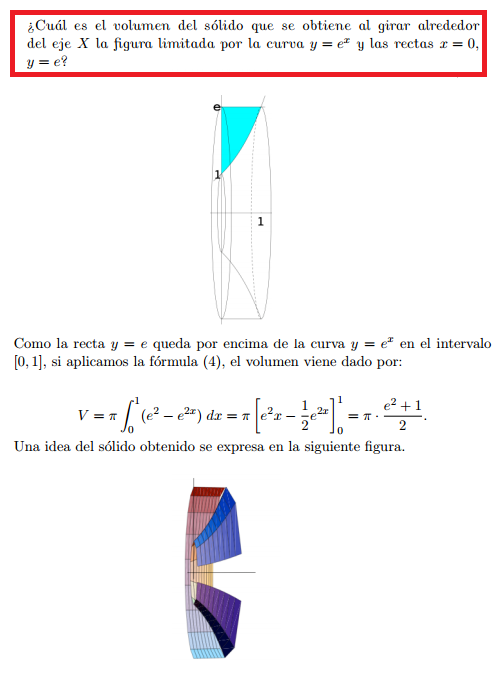 ¿Cuál es el volumen del sólido que se obtiene al girar alrededor del eje $X$ la figura limitada por la curva $y = e^x$ y las rectas $x = 0$, $y = e$?

e

1

1

Como la recta $y = e$ queda por encima de la curva $y = e^x$ en el intervalo $[0, 1]$, si aplicamos la fórmula (4), el volumen viene dado por:

$$V = \pi \int_0^1 (e^2 - e^{2x})\, dx = \pi \left[ e^2 x - \frac{1}{2} e^{2x} \right]_0^1 = \pi \cdot \frac{e^2 + 1}{2}.$$

Una idea del sólido obtenido se expresa en la siguiente figura.